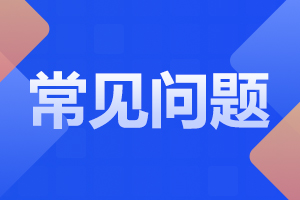 常见问题